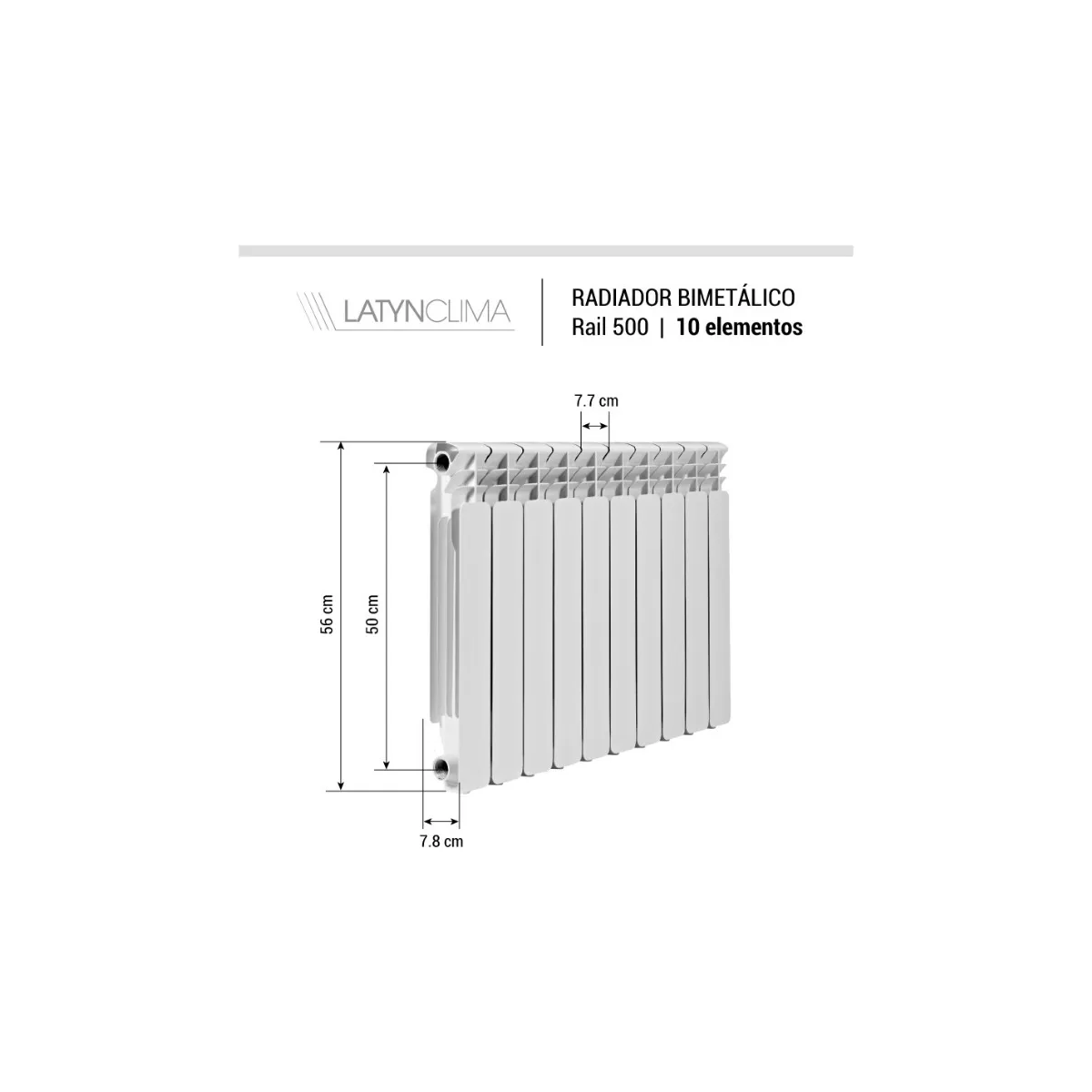 LATYNCLIMA

RADIADOR BIMETÁLICO
Rail 500 | 10 elementos

7.7 cm

56 cm

50 cm

7.8 cm